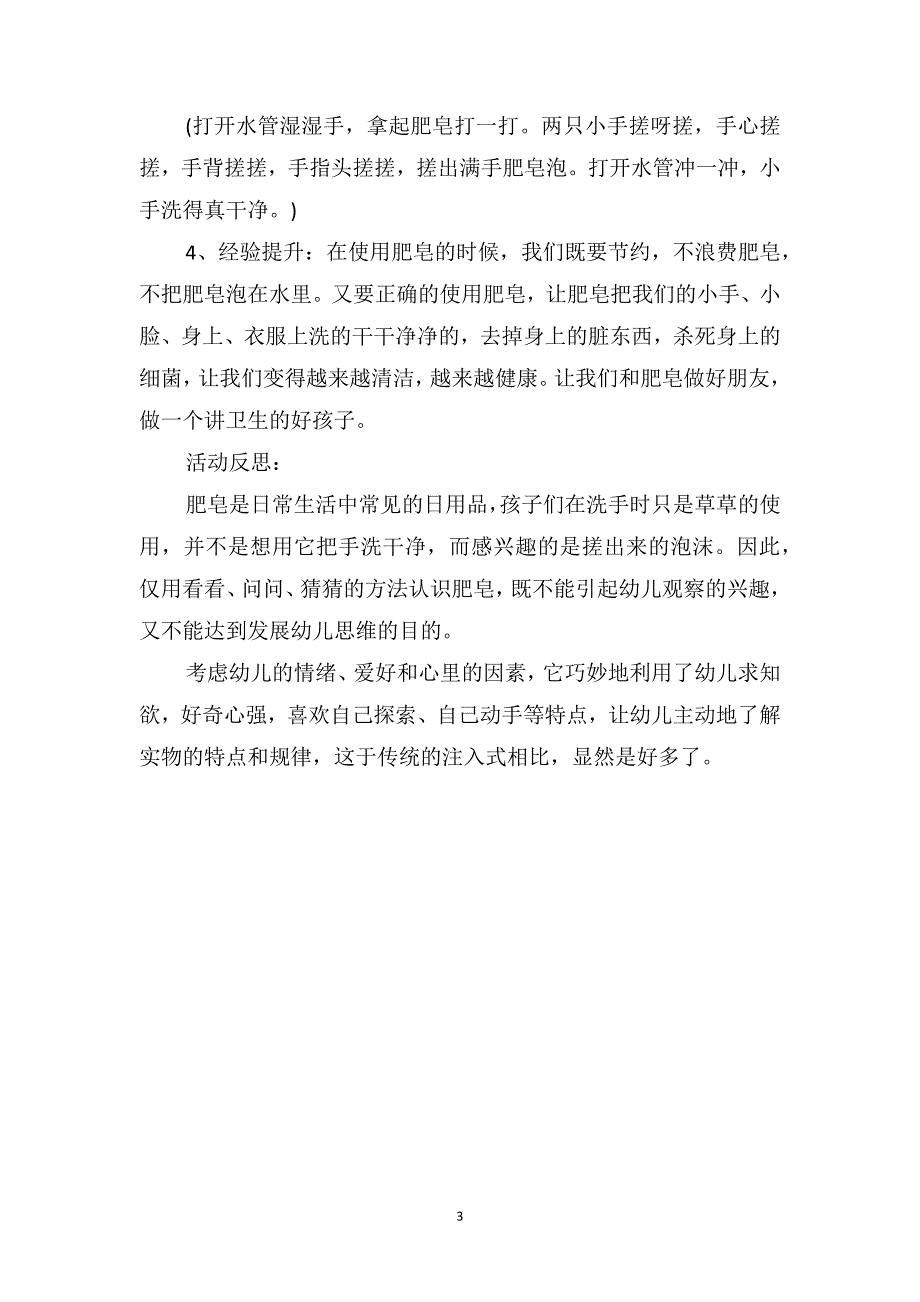 (打开水管湿湿手，拿起肥皂打一打。两只小手搓呀搓，手心搓搓，手背搓搓，手指头搓搓，搓出满手肥皂泡。打开水管冲一冲，小手洗得真干净。)

4、经验提升：在使用肥皂的时候，我们既要节约，不浪费肥皂，不把肥皂泡在水里。又要正确的使用肥皂，让肥皂把我们的小手、小脸、身上、衣服上洗的干干净净的，去掉身上的脏东西，杀死身上的细菌，让我们变得越来越清洁，越来越健康。让我们和肥皂做好朋友，做一个讲卫生的好孩子。

活动反思：

肥皂是日常生活中常见的日用品，孩子们在洗手时只是草草的使用，并不是想用它把手洗干净，而感兴趣的是搓出来的泡沫。因此，仅用看看、问问、猜猜的方法认识肥皂，既不能引起幼儿观察的兴趣，又不能达到发展幼儿思维的目的。

考虑幼儿的情绪、爱好和心里的因素，它巧妙地利用了幼儿求知欲，好奇心强，喜欢自己探索、自己动手等特点，让幼儿主动地了解实物的特点和规律，这于传统的注入式相比，显然是好多了。

3